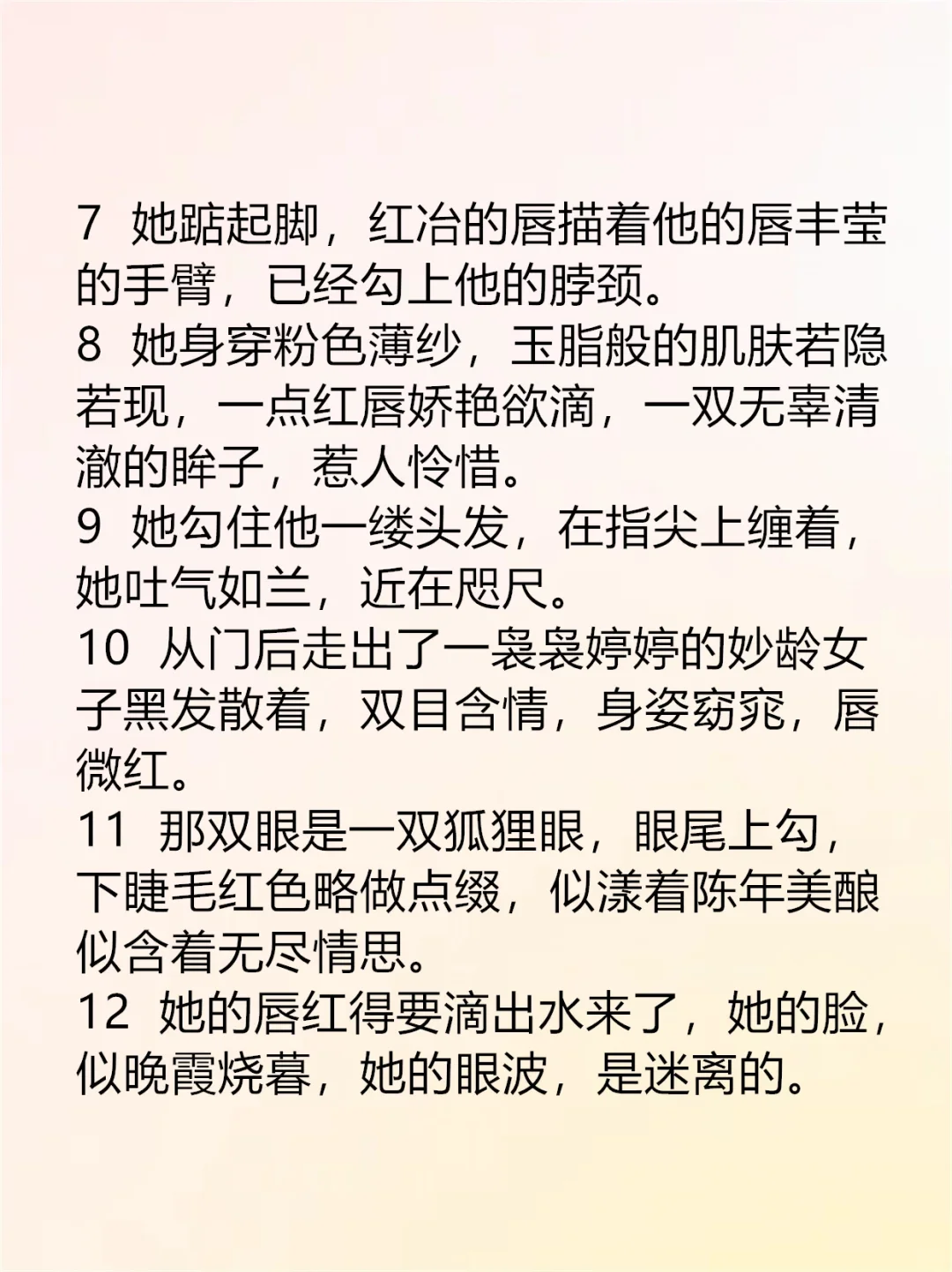 7 她踮起脚，红冶的唇描着他的唇丰莹的手臂，已经勾上他的脖颈。
8 她身穿粉色薄纱，玉脂般的肌肤若隐若现，一点红唇娇艳欲滴，一双无辜清澈的眸子，惹人怜惜。
9 她勾住他一缕头发，在指尖上缠着，她吐气如兰，近在咫尺。
10 从门后走出了一袅袅婷婷的妙龄女子黑发散着，双目含情，身姿窈窕，唇微红。
11 那双眼是一双狐狸眼，眼尾上勾，下睫毛红色略做点缀，似漾着陈年美酿似含着无尽情思。
12 她的唇红得要滴出水来了，她的脸，似晚霞烧暮，她的眼波，是迷离的。